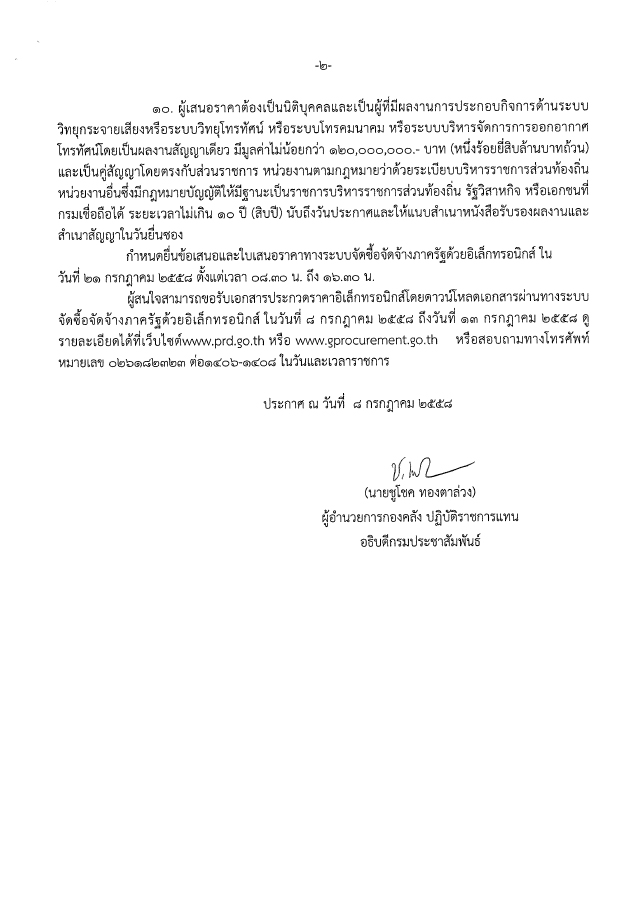 -๒-

๑๐. ผู้เสนอราคาต้องเป็นนิติบุคคลและเป็นผู้ที่มีผลงานการประกอบกิจการด้านระบบวิทยุกระจายเสียงหรือระบบวิทยุโทรทัศน์ หรือระบบโทรคมนาคม หรือระบบบริหารจัดการการออกอากาศโทรทัศน์โดยเป็นผลงานสัญญาเดียว มีมูลค่าไม่น้อยกว่า ๑๒๐,๐๐๐,๐๐๐.- บาท (หนึ่งร้อยยี่สิบล้านบาทถ้วน) และเป็นคู่สัญญาโดยตรงกับส่วนราชการ หน่วยงานตามกฎหมายว่าด้วยระเบียบบริหารราชการส่วนท้องถิ่น หน่วยงานอื่นซึ่งมีกฎหมายบัญญัติให้มีฐานะเป็นราชการบริหารราชการส่วนท้องถิ่น รัฐวิสาหกิจ หรือเอกชนที่กรมเชื่อถือได้ ระยะเวลาไม่เกิน ๑๐ ปี (สิบปี) นับถึงวันประกาศและให้แนบสำเนาหนังสือรับรองผลงานและสำเนาสัญญาในวันยื่นซอง

กำหนดยื่นข้อเสนอและใบเสนอราคาทางระบบจัดซื้อจัดจ้างภาครัฐด้วยอิเล็กทรอนิกส์ ในวันที่ ๒๑ กรกฎาคม ๒๕๕๘ ตั้งแต่เวลา ๐๘.๓๐ น. ถึง ๑๖.๓๐ น.

ผู้สนใจสามารถขอรับเอกสารประกวดราคาอิเล็กทรอนิกส์โดยดาวน์โหลดเอกสารผ่านทางระบบจัดซื้อจัดจ้างภาครัฐด้วยอิเล็กทรอนิกส์ ในวันที่ ๘ กรกฎาคม ๒๕๕๘ ถึงวันที่ ๑๓ กรกฎาคม ๒๕๕๘ ดูรายละเอียดได้ที่เว็บไซต์www.prd.go.th หรือ www.gprocurement.go.th หรือสอบถามทางโทรศัพท์หมายเลข ๐๒๖๑๘๒๓๒๓ ต่อ๑๔๐๖-๑๔๐๘ ในวันและเวลาราชการ

ประกาศ ณ วันที่ ๘ กรกฎาคม ๒๕๕๘

(นายชูโชค ทองตาล่วง)
ผู้อำนวยการกองคลัง ปฏิบัติราชการแทน
อธิบดีกรมประชาสัมพันธ์